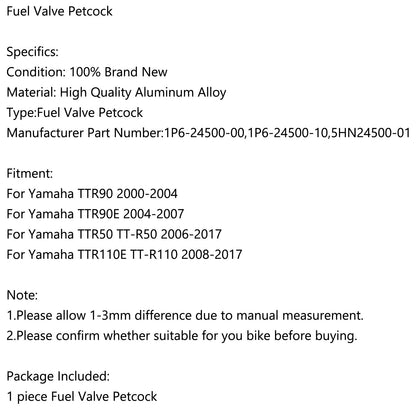 Fuel Valve Petcock

Specifics:
Condition: 100% Brand New
Material: High Quality Aluminum Alloy
Type:Fuel Valve Petcock
Manufacturer Part Number:1P6-24500-00,1P6-24500-10,5HN24500-01

Fitment:
For Yamaha TTR90 2000-2004
For Yamaha TTR90E 2004-2007
For Yamaha TTR50 TT-R50 2006-2017
For Yamaha TTR110E TT-R110 2008-2017

Note:
1.Please allow 1-3mm difference due to manual measurement.
2.Please confirm whether suitable for you bike before buying.

Package Included:
1 piece Fuel Valve Petcock